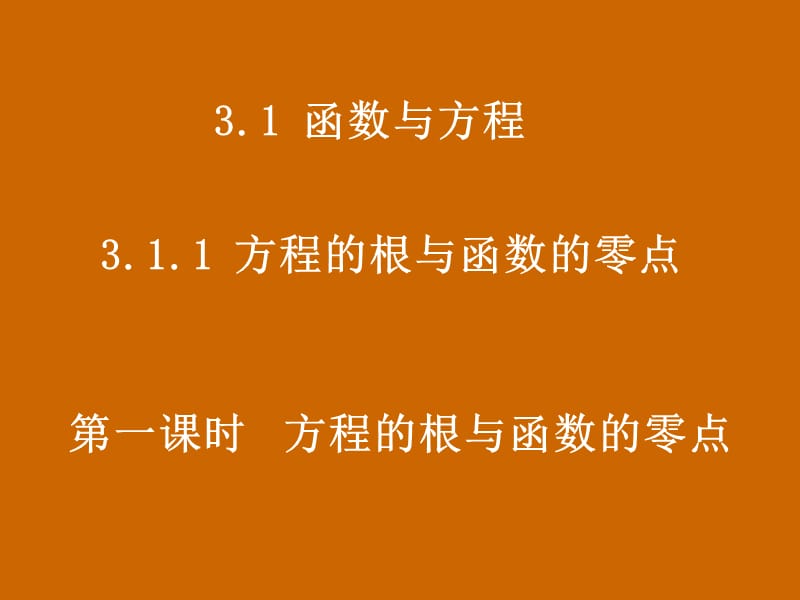 3.1 函数与方程

3.1.1 方程的根与函数的零点

第一课时 方程的根与函数的零点